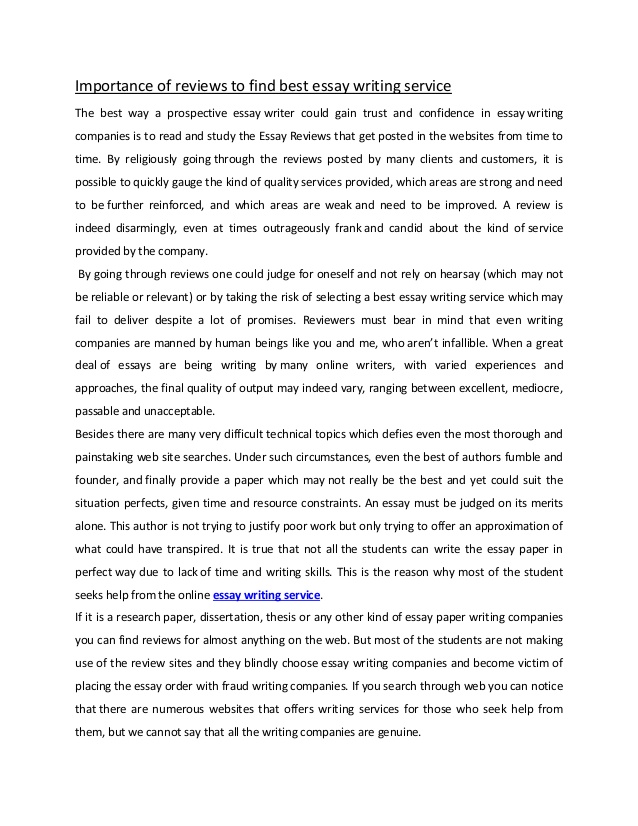 Importance of reviews to find best essay writing service

The best way a prospective essay writer could gain trust and confidence in essay writing companies is to read and study the Essay Reviews that get posted in the websites from time to time. By religiously going through the reviews posted by many clients and customers, it is possible to quickly gauge the kind of quality services provided, which areas are strong and need to be further reinforced, and which areas are weak and need to be improved. A review is indeed disarmingly, even at times outrageously frank and candid about the kind of service provided by the company.

By going through reviews one could judge for oneself and not rely on hearsay (which may not be reliable or relevant) or by taking the risk of selecting a best essay writing service which may fail to deliver despite a lot of promises. Reviewers must bear in mind that even writing companies are manned by human beings like you and me, who aren't infallible. When a great deal of essays are being writing by many online writers, with varied experiences and approaches, the final quality of output may indeed vary, ranging between excellent, mediocre, passable and unacceptable.

Besides there are many very difficult technical topics which defies even the most thorough and painstaking web site searches. Under such circumstances, even the best of authors fumble and founder, and finally provide a paper which may not really be the best and yet could suit the situation perfects, given time and resource constraints. An essay must be judged on its merits alone. This author is not trying to justify poor work but only trying to offer an approximation of what could have transpired. It is true that not all the students can write the essay paper in perfect way due to lack of time and writing skills. This is the reason why most of the student seeks help from the online essay writing service.

If it is a research paper, dissertation, thesis or any other kind of essay paper writing companies you can find reviews for almost anything on the web. But most of the students are not making use of the review sites and they blindly choose essay writing companies and become victim of placing the essay order with fraud writing companies. If you search through web you can notice that there are numerous websites that offers writing services for those who seek help from them, but we cannot say that all the writing companies are genuine.